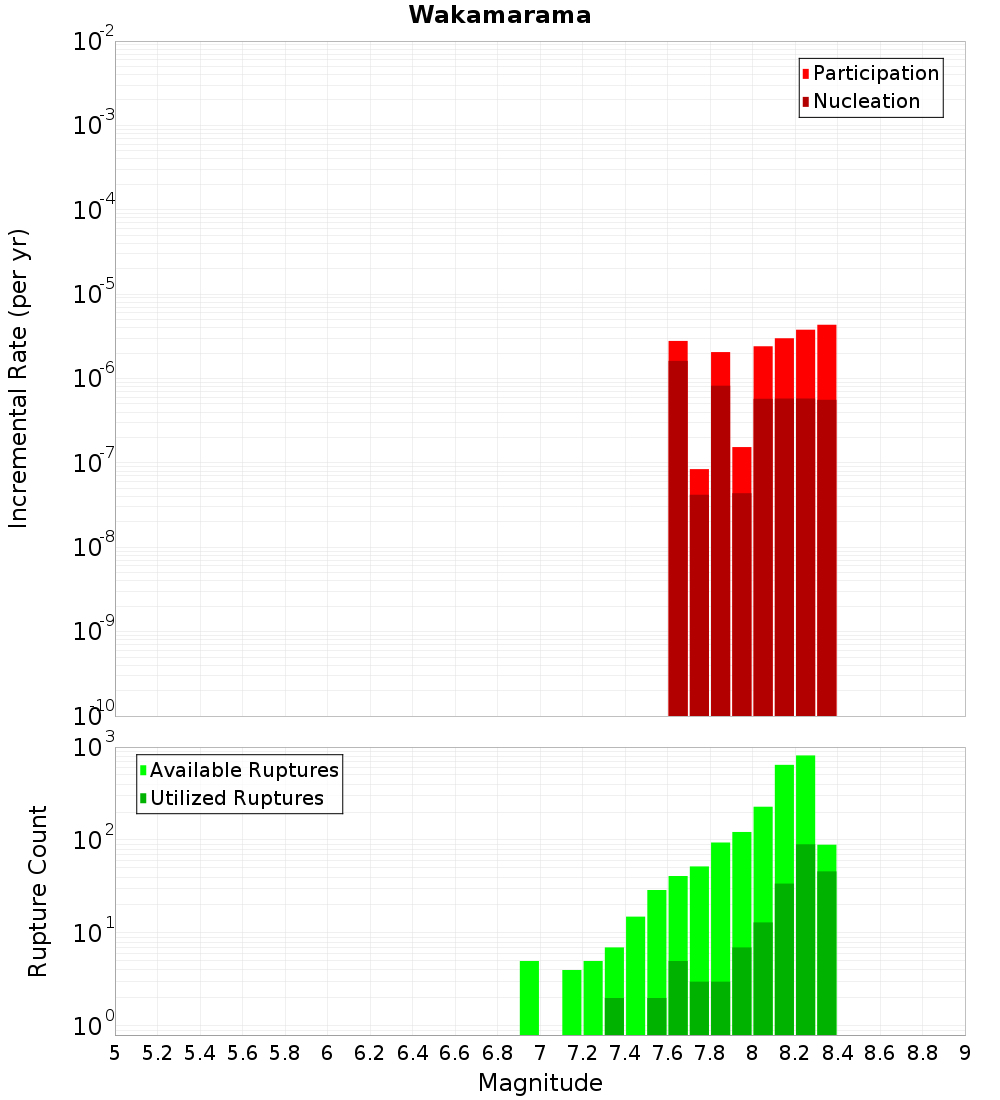 Wakamarama

Participation
Nucleation

Incremental Rate (per yr)

$10^{-2}$
$10^{-3}$
$10^{-4}$
$10^{-5}$
$10^{-6}$
$10^{-7}$
$10^{-8}$
$10^{-9}$
$10^{-10}$

Available Ruptures
Utilized Ruptures

Rupture Count

$10^{3}$
$10^{2}$
$10^{1}$
$10^{0}$

5 5.2 5.4 5.6 5.8 6 6.2 6.4 6.6 6.8 7 7.2 7.4 7.6 7.8 8 8.2 8.4 8.6 8.8 9

Magnitude